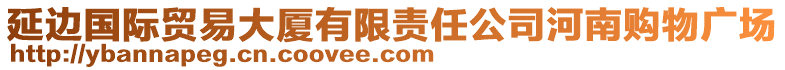 延边国际贸易大厦有限责任公司河南购物广场
http://ybannapeg.cn.coovee.com